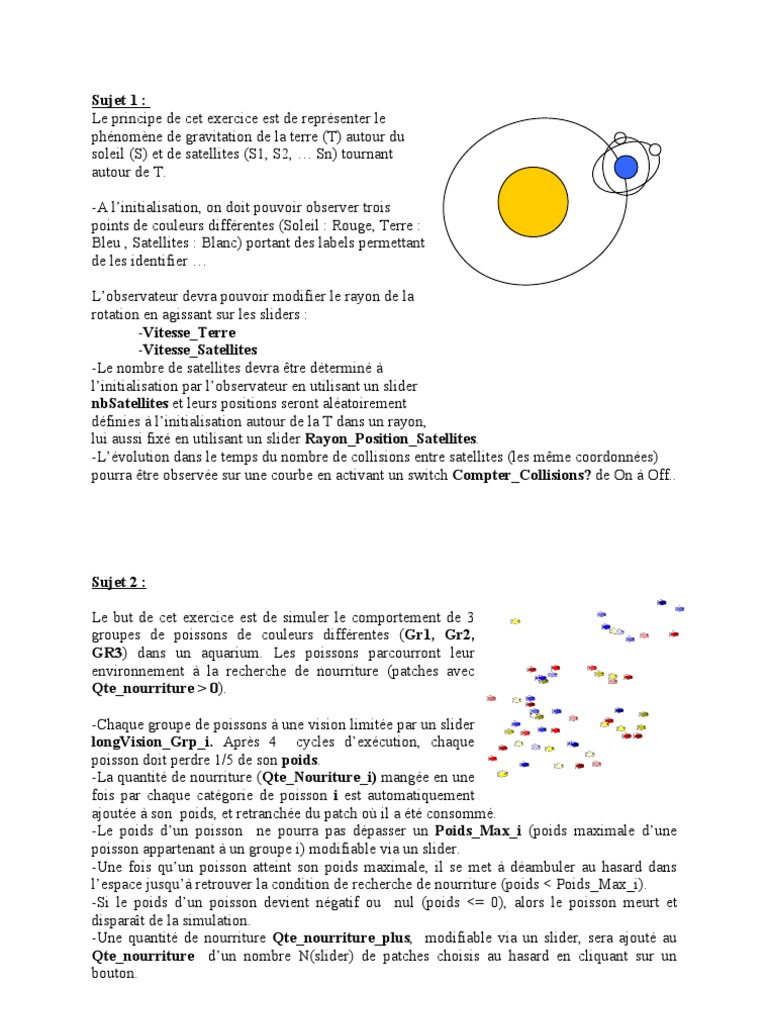 Sujet 1 :
Le principe de cet exercice est de représenter le phénomène de gravitation de la terre (T) autour du soleil (S) et de satellites (S1, S2, … Sn) tournant autour de T.

-A l'initialisation, on doit pouvoir observer trois points de couleurs différentes (Soleil : Rouge, Terre : Bleu , Satellites : Blanc) portant des labels permettant de les identifier …

L'observateur devra pouvoir modifier le rayon de la rotation en agissant sur les sliders :
-Vitesse_Terre
-Vitesse_Satellites
-Le nombre de satellites devra être déterminé à l'initialisation par l'observateur en utilisant un slider nbSatellites et leurs positions seront aléatoirement définies à l'initialisation autour de la T dans un rayon, lui aussi fixé en utilisant un slider Rayon_Position_Satellites.
-L'évolution dans le temps du nombre de collisions entre satellites (les même coordonnées) pourra être observée sur une courbe en activant un switch Compter_Collisions? de On à Off..

Sujet 2 :

Le but de cet exercice est de simuler le comportement de 3 groupes de poissons de couleurs différentes (Gr1, Gr2, GR3) dans un aquarium. Les poissons parcourront leur environnement à la recherche de nourriture (patches avec Qte_nourriture > 0).

-Chaque groupe de poissons à une vision limitée par un slider longVision_Grp_i. Après 4 cycles d'exécution, chaque poisson doit perdre 1/5 de son poids.
-La quantité de nourriture (Qte_Nouriture_i) mangée en une fois par chaque catégorie de poisson i est automatiquement ajoutée à son poids, et retranchée du patch où il a été consommé.
-Le poids d'un poisson ne pourra pas dépasser un Poids_Max_i (poids maximale d'une poisson appartenant à un groupe i) modifiable via un slider.
-Une fois qu'un poisson atteint son poids maximale, il se met à déambuler au hasard dans l'espace jusqu'à retrouver la condition de recherche de nourriture (poids < Poids_Max_i).
-Si le poids d'un poisson devient négatif ou nul (poids <= 0), alors le poisson meurt et disparaît de la simulation.
-Une quantité de nourriture Qte_nourriture_plus, modifiable via un slider, sera ajouté au Qte_nourriture d'un nombre N(slider) de patches choisis au hasard en cliquant sur un bouton.